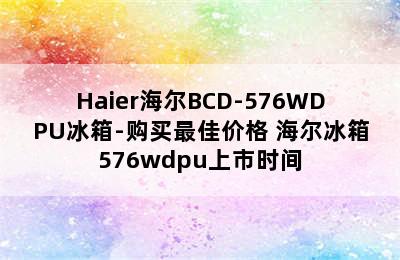 Haier海尔BCD-576WDPU冰箱-购买最佳价格 海尔冰箱576wdpu上市时间